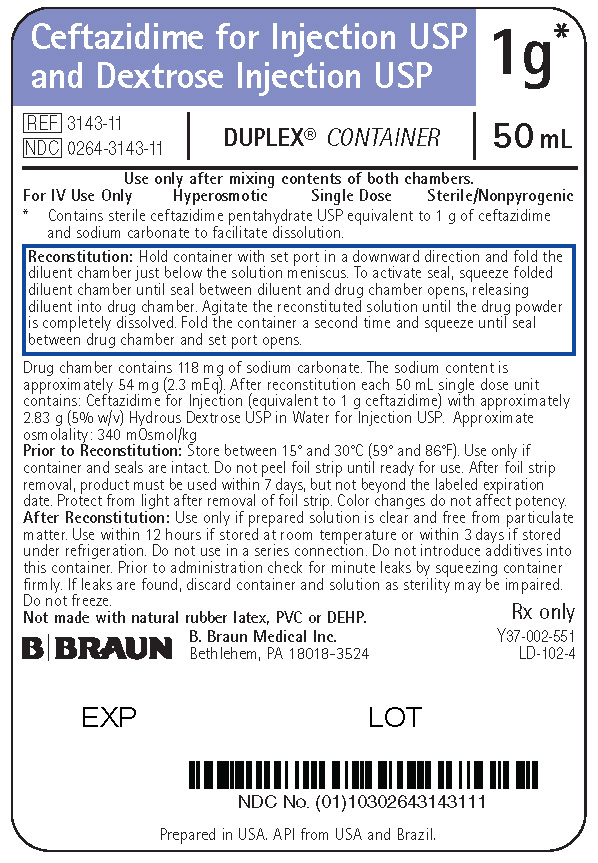 Ceftazidime for Injection USP and Dextrose Injection USP

1g*

REF 3143-11
NDC 0264-3143-11

DUPLEX® CONTAINER

50 mL

Use only after mixing contents of both chambers.

For IV Use Only Hyperosmotic Single Dose Sterile/Nonpyrogenic

* Contains sterile ceftazidime pentahydrate USP equivalent to 1 g of ceftazidime and sodium carbonate to facilitate dissolution.

Reconstitution: Hold container with set port in a downward direction and fold the diluent chamber just below the solution meniscus. To activate seal, squeeze folded diluent chamber until seal between diluent and drug chamber opens, releasing diluent into drug chamber. Agitate the reconstituted solution until the drug powder is completely dissolved. Fold the container a second time and squeeze until seal between drug chamber and set port opens.

Drug chamber contains 118 mg of sodium carbonate. The sodium content is approximately 54 mg (2.3 mEq). After reconstitution each 50 mL single dose unit contains: Ceftazidime for Injection (equivalent to 1 g ceftazidime) with approximately 2.83 g (5% w/v) Hydrous Dextrose USP in Water for Injection USP. Approximate osmolality: 340 mOsmol/kg

Prior to Reconstitution: Store between 15° and 30°C (59° and 86°F). Use only if container and seals are intact. Do not peel foil strip until ready for use. After foil strip removal, product must be used within 7 days, but not beyond the labeled expiration date. Protect from light after removal of foil strip. Color changes do not affect potency.

After Reconstitution: Use only if prepared solution is clear and free from particulate matter. Use within 12 hours if stored at room temperature or within 3 days if stored under refrigeration. Do not use in a series connection. Do not introduce additives into this container. Prior to administration check for minute leaks by squeezing container firmly. If leaks are found, discard container and solution as sterility may be impaired. Do not freeze.

Not made with natural rubber latex, PVC or DEHP.

Rx only

B|BRAUN

B. Braun Medical Inc.
Bethlehem, PA 18018-3524

Y37-002-551
LD-102-4

EXP

LOT

NDC No. (01)10302643143111

Prepared in USA. API from USA and Brazil.